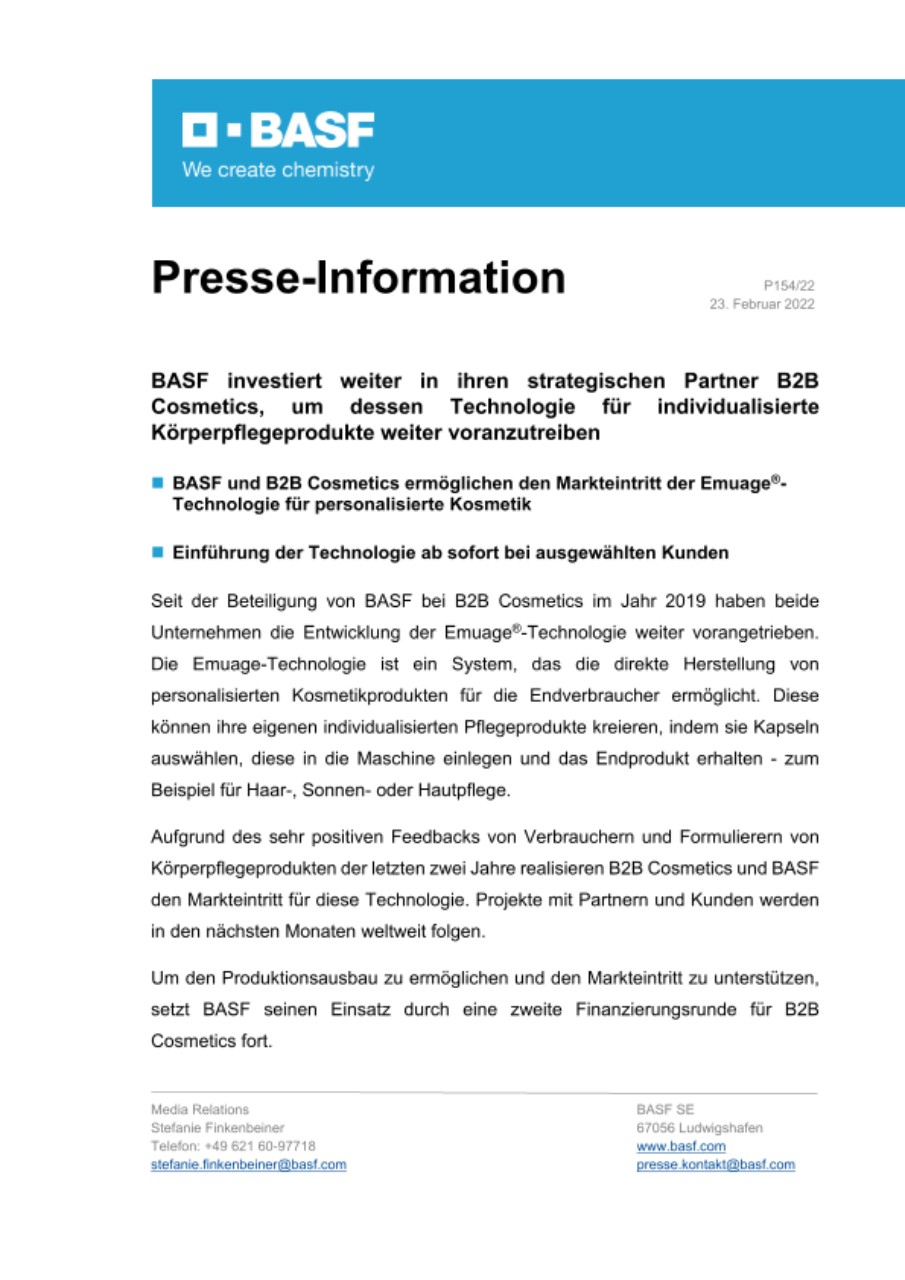 BASF
We create chemistry

Presse-Information

P154/22
23. Februar 2022

BASF investiert weiter in ihren strategischen Partner B2B Cosmetics, um dessen Technologie für individualisierte Körperpflegeprodukte weiter voranzutreiben

BASF und B2B Cosmetics ermöglichen den Markteintritt der Emuage®-Technologie für personalisierte Kosmetik

Einführung der Technologie ab sofort bei ausgewählten Kunden

Seit der Beteiligung von BASF bei B2B Cosmetics im Jahr 2019 haben beide Unternehmen die Entwicklung der Emuage®-Technologie weiter vorangetrieben. Die Emuage-Technologie ist ein System, das die direkte Herstellung von personalisierten Kosmetikprodukten für die Endverbraucher ermöglicht. Diese können ihre eigenen individualisierten Pflegeprodukte kreieren, indem sie Kapseln auswählen, diese in die Maschine einlegen und das Endprodukt erhalten - zum Beispiel für Haar-, Sonnen- oder Hautpflege.

Aufgrund des sehr positiven Feedbacks von Verbrauchern und Formulierern von Körperpflegeprodukten der letzten zwei Jahre realisieren B2B Cosmetics und BASF den Markteintritt für diese Technologie. Projekte mit Partnern und Kunden werden in den nächsten Monaten weltweit folgen.

Um den Produktionsausbau zu ermöglichen und den Markteintritt zu unterstützen, setzt BASF seinen Einsatz durch eine zweite Finanzierungsrunde für B2B Cosmetics fort.

Media Relations
Stefanie Finkenbeiner
Telefon: +49 621 60-97718
stefanie.finkenbeiner@basf.com

BASF SE
67056 Ludwigshafen
www.basf.com
presse.kontakt@basf.com